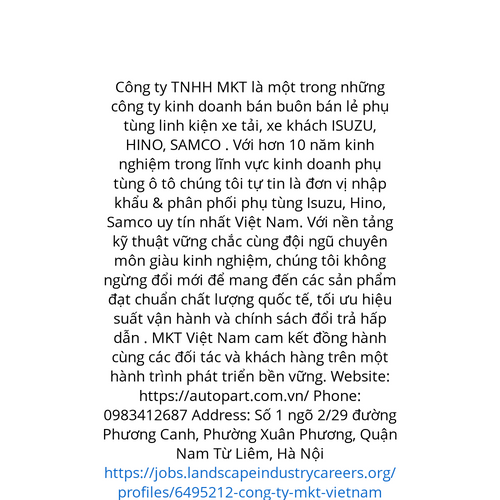 Công ty TNHH MKT là một trong những công ty kinh doanh bán buôn bán lẻ phụ tùng linh kiện xe tải, xe khách ISUZU, HINO, SAMCO . Với hơn 10 năm kinh nghiệm trong lĩnh vực kinh doanh phụ tùng ô tô chúng tôi tự tin là đơn vị nhập khẩu & phân phối phụ tùng Isuzu, Hino, Samco uy tín nhất Việt Nam. Với nền tảng kỹ thuật vững chắc cùng đội ngũ chuyên môn giàu kinh nghiệm, chúng tôi không ngừng đổi mới để mang đến các sản phẩm đạt chuẩn chất lượng quốc tế, tối ưu hiệu suất vận hành và chính sách đổi trả hấp dẫn . MKT Việt Nam cam kết đồng hành cùng các đối tác và khách hàng trên một hành trình phát triển bền vững. Website: https://autopart.com.vn/ Phone: 0983412687 Address: Số 1 ngõ 2/29 đường Phương Canh, Phường Xuân Phương, Quận Nam Từ Liêm, Hà Nội
https://jobs.landscapeindustrycareers.org/profiles/6495212-cong-ty-mkt-vietnam